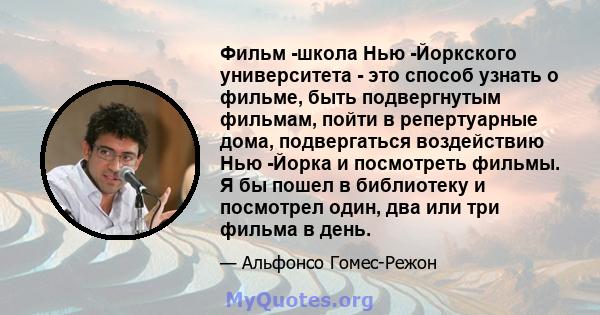 Фильм -школа Нью -Йоркского университета - это способ узнать о фильме, быть подвергнутым фильмам, пойти в репертуарные дома, подвергаться воздействию Нью -Йорка и посмотреть фильмы. Я бы пошел в библиотеку и посмотрел один, два или три фильма в день.

— Альфонсо Гомес-Режон

MyQuotes.org